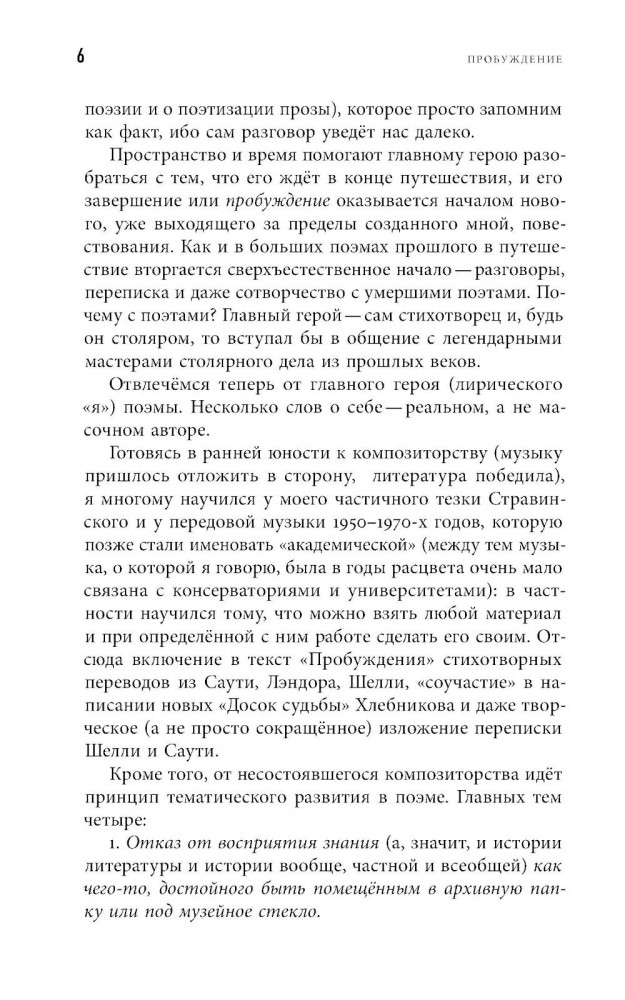 6

ПРОБУЖДЕНИЕ

поэзии и о поэтизации прозы), которое просто запомним как факт, ибо сам разговор уведёт нас далеко.

Пространство и время помогают главному герою разобраться с тем, что его ждёт в конце путешествия, и его завершение или пробуждение оказывается началом нового, уже выходящего за пределы созданного мной, повествования. Как и в больших поэмах прошлого в путешествие вторгается сверхъестественное начало — разговоры, переписка и даже сотворчество с умершими поэтами. Почему с поэтами? Главный герой — сам стихотворец и, будь он столяром, то вступал бы в общение с легендарными мастерами столярного дела из прошлых веков.

Отвлечёмся теперь от главного героя (лирического «я») поэмы. Несколько слов о себе — реальном, а не масочном авторе.

Готовясь в ранней юности к композиторству (музыку пришлось отложить в сторону, литература победила), я многому научился у моего частичного тезки Стравинского и у передовой музыки 1950–1970-х годов, которую позже стали именовать «академической» (между тем музыка, о которой я говорю, была в годы расцвета очень мало связана с консерваториями и университетами): в частности научился тому, что можно взять любой материал и при определённой с ним работе сделать его своим. Отсюда включение в текст «Пробуждения» стихотворных переводов из Саути, Лэндора, Шелли, «соучастие» в написании новых «Досок судьбы» Хлебникова и даже творческое (а не просто сокращённое) изложение переписки Шелли и Саути.

Кроме того, от несостоявшегося композиторства идёт принцип тематического развития в поэме. Главных тем четыре:

1. Отказ от восприятия знания (а, значит, и истории литературы и истории вообще, частной и всеобщей) как чего-то, достойного быть помещённым в архивную папку или под музейное стекло.